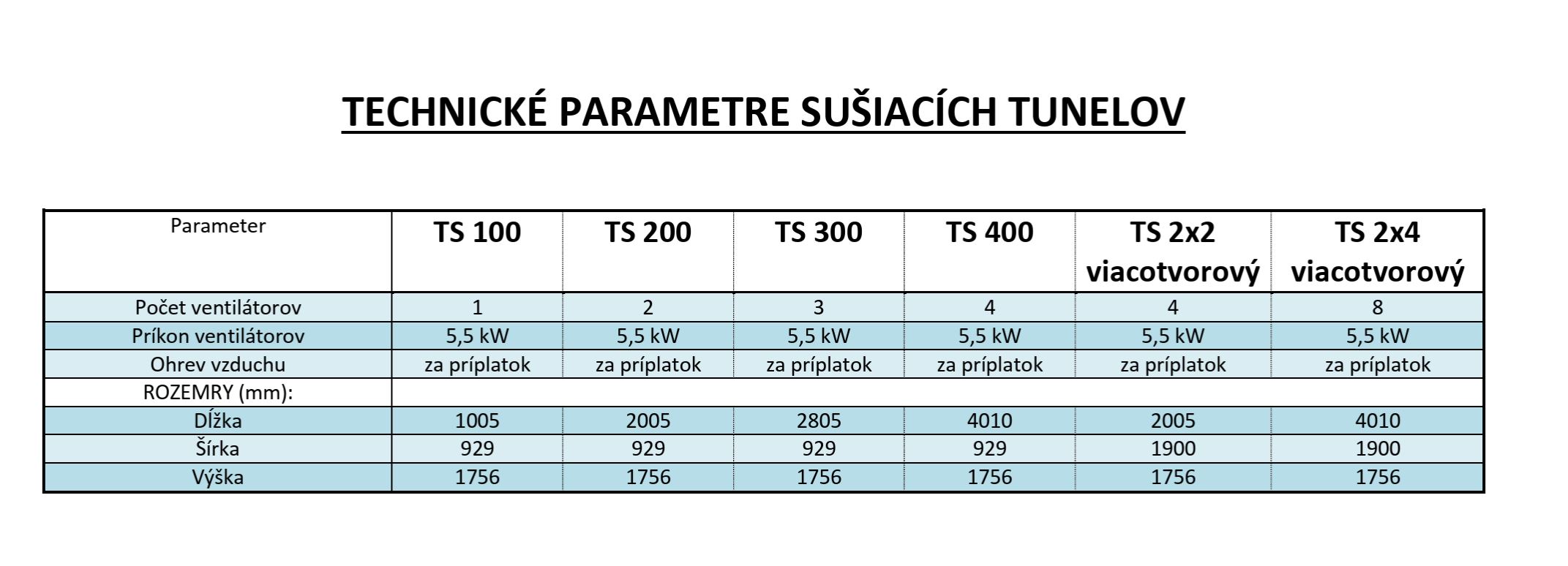 TECHNICKÉ PARAMETRE SUŠIACÍCH TUNELOV

| Parameter | TS 100 | TS 200 | TS 300 | TS 400 | TS 2x2 viacotvorový | TS 2x4 viacotvorový |
|---|---|---|---|---|---|---|
| Počet ventilátorov | 1 | 2 | 3 | 4 | 4 | 8 |
| Príkon ventilátorov | 5,5 kW | 5,5 kW | 5,5 kW | 5,5 kW | 5,5 kW | 5,5 kW |
| Ohrev vzduchu | za príplatok | za príplatok | za príplatok | za príplatok | za príplatok | za príplatok |
| ROZEMRY (mm): | | | | | | |
| Dĺžka | 1005 | 2005 | 2805 | 4010 | 2005 | 4010 |
| Šírka | 929 | 929 | 929 | 929 | 1900 | 1900 |
| Výška | 1756 | 1756 | 1756 | 1756 | 1756 | 1756 |